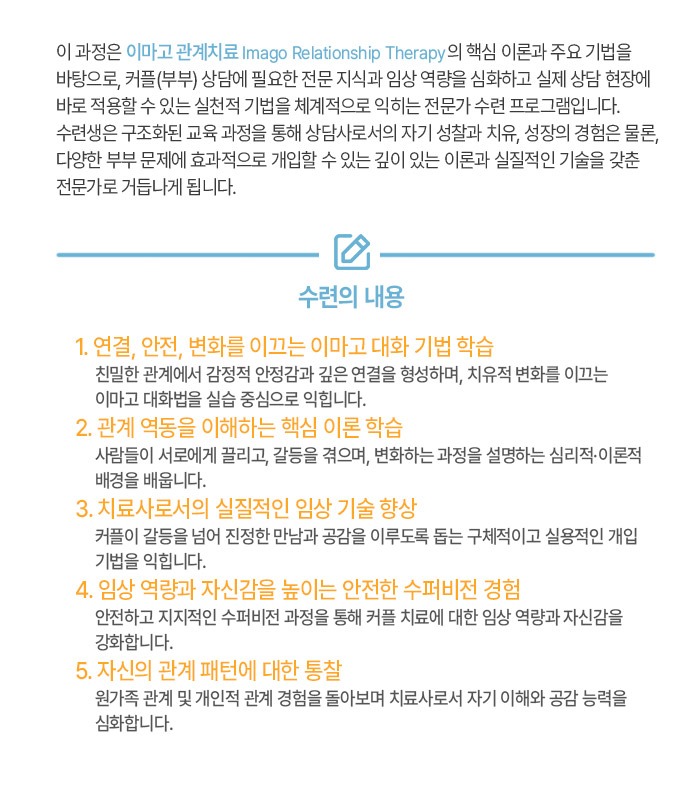 이 과정은 이마고 관계치료 Imago Relationship Therapy의 핵심 이론과 주요 기법을 바탕으로, 커플(부부) 상담에 필요한 전문 지식과 임상 역량을 심화하고 실제 상담 현장에 바로 적용할 수 있는 실천적 기법을 체계적으로 익히는 전문가 수련 프로그램입니다.
수련생은 구조화된 교육 과정을 통해 상담사로서의 자기 성찰과 치유, 성장의 경험은 물론, 다양한 부부 문제에 효과적으로 개입할 수 있는 깊이 있는 이론과 실질적인 기술을 갖춘 전문가로 거듭나게 됩니다.

수련의 내용

1. 연결, 안전, 변화를 이끄는 이마고 대화 기법 학습
친밀한 관계에서 감정적 안정감과 깊은 연결을 형성하며, 치유적 변화를 이끄는 이마고 대화법을 실습 중심으로 익힙니다.
2. 관계 역동을 이해하는 핵심 이론 학습
사람들이 서로에게 끌리고, 갈등을 겪으며, 변화하는 과정을 설명하는 심리적·이론적 배경을 배웁니다.
3. 치료사로서의 실질적인 임상 기술 향상
커플이 갈등을 넘어 진정한 만남과 공감을 이루도록 돕는 구체적이고 실용적인 개입 기법을 익힙니다.
4. 임상 역량과 자신감을 높이는 안전한 수퍼비전 경험
안전하고 지지적인 수퍼비전 과정을 통해 커플 치료에 대한 임상 역량과 자신감을 강화합니다.
5. 자신의 관계 패턴에 대한 통찰
원가족 관계 및 개인적 관계 경험을 돌아보며 치료사로서 자기 이해와 공감 능력을 심화합니다.